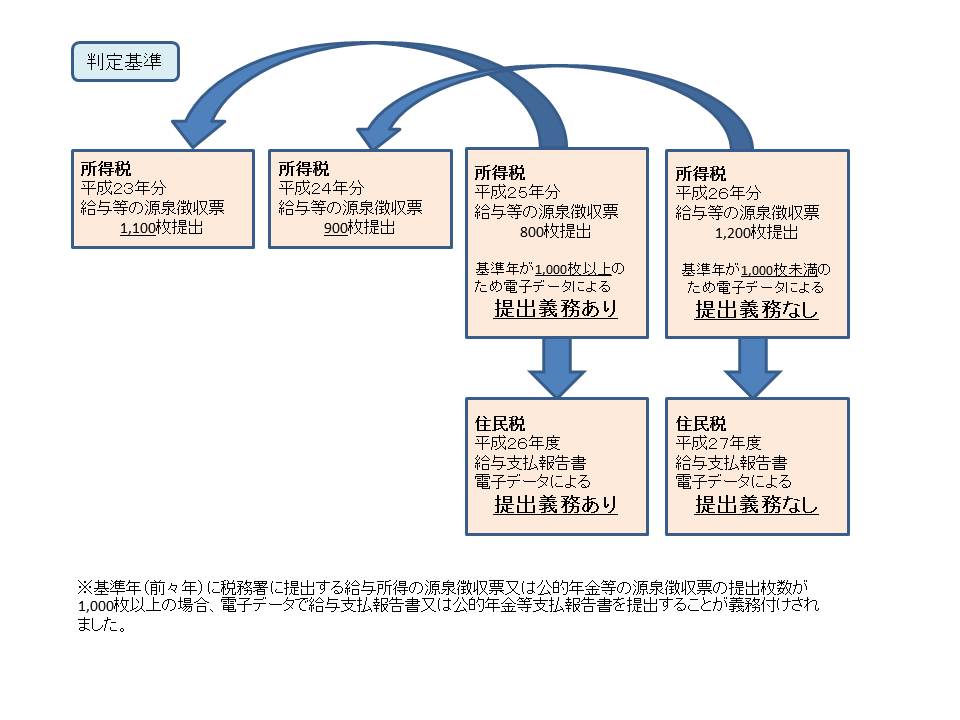 判定基準

所得税
平成23年分
給与等の源泉徴収票
1,100枚提出

所得税
平成24年分
給与等の源泉徴収票
900枚提出

所得税
平成25年分
給与等の源泉徴収票
800枚提出

基準年が1,000枚以上のため電子データによる
提出義務あり

所得税
平成26年分
給与等の源泉徴収票
1,200枚提出

基準年が1,000枚未満のため電子データによる
提出義務なし

住民税
平成26年度
給与支払報告書
電子データによる
提出義務あり

住民税
平成27年度
給与支払報告書
電子データによる
提出義務なし

※基準年（前々年）に税務署に提出する給与所得の源泉徴収票又は公的年金等の源泉徴収票の提出枚数が1,000枚以上の場合、電子データで給与支払報告書又は公的年金等支払報告書を提出することが義務付けされました。